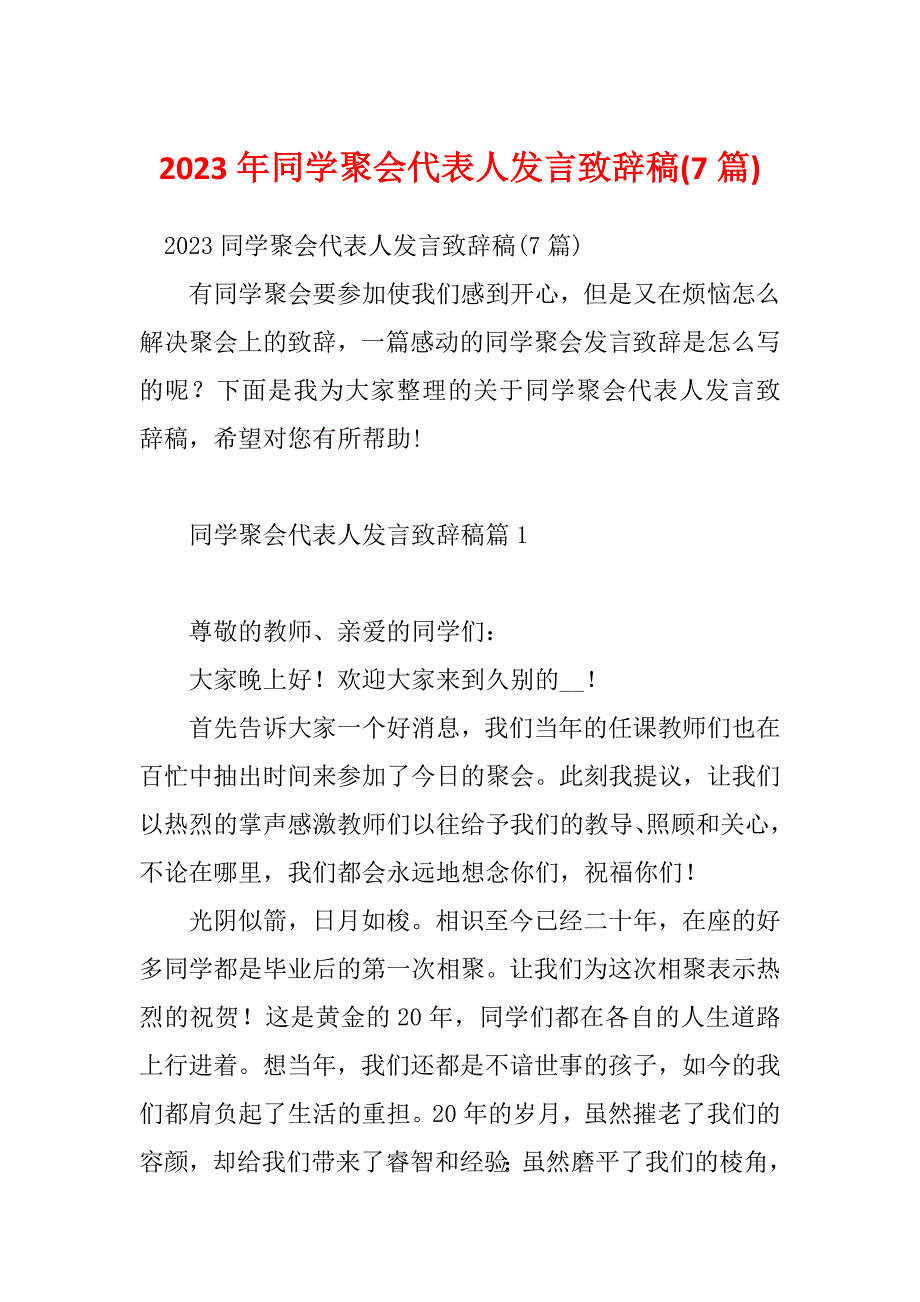 2023 年同学聚会代表人发言致辞稿(7 篇)

2023 同学聚会代表人发言致辞稿(7 篇)

有同学聚会要参加使我们感到开心，但是又在烦恼怎么解决聚会上的致辞，一篇感动的同学聚会发言致辞是怎么写的呢？下面是我为大家整理的关于同学聚会代表人发言致辞稿，希望对您有所帮助!

同学聚会代表人发言致辞稿篇 1

尊敬的教师、亲爱的同学们：

大家晚上好！欢迎大家来到久别的__！

首先告诉大家一个好消息，我们当年的任课教师们也在百忙中抽出时间来参加了今日的聚会。此刻我提议，让我们以热烈的掌声感激教师们以往给予我们的教导、照顾和关心，不论在哪里，我们都会永远地想念你们，祝福你们！

光阴似箭，日月如梭。相识至今已经二十年，在座的好多同学都是毕业后的第一次相聚。让我们为这次相聚表示热烈的祝贺！这是黄金的 20 年，同学们都在各自的人生道路上行进着。想当年，我们还都是不谙世事的孩子，如今的我们都肩负起了生活的重担。20 年的岁月，虽然摧老了我们的容颜，却给我们带来了睿智和经验;虽然磨平了我们的棱角，